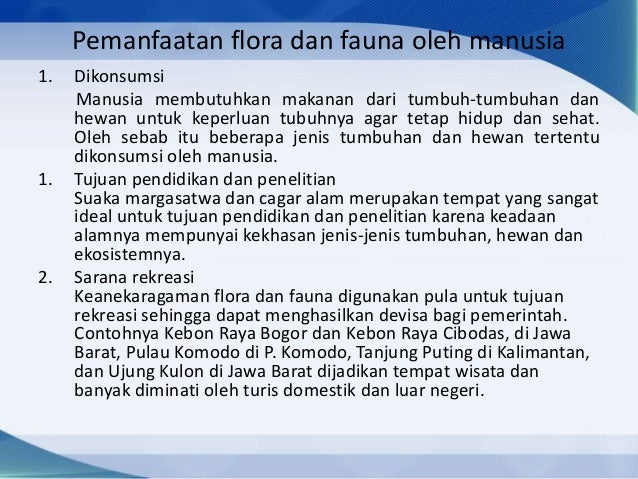 Pemanfaatan flora dan fauna oleh manusia

1. Dikonsumsi

Manusia membutuhkan makanan dari tumbuh-tumbuhan dan hewan untuk keperluan tubuhnya agar tetap hidup dan sehat. Oleh sebab itu beberapa jenis tumbuhan dan hewan tertentu dikonsumsi oleh manusia.

1. Tujuan pendidikan dan penelitian

Suaka margasatwa dan cagar alam merupakan tempat yang sangat ideal untuk tujuan pendidikan dan penelitian karena keadaan alamnya mempunyai kekhasan jenis-jenis tumbuhan, hewan dan ekosistemnya.

2. Sarana rekreasi

Keanekaragaman flora dan fauna digunakan pula untuk tujuan rekreasi sehingga dapat menghasilkan devisa bagi pemerintah. Contohnya Kebon Raya Bogor dan Kebon Raya Cibodas, di Jawa Barat, Pulau Komodo di P. Komodo, Tanjung Puting di Kalimantan, dan Ujung Kulon di Jawa Barat dijadikan tempat wisata dan banyak diminati oleh turis domestik dan luar negeri.